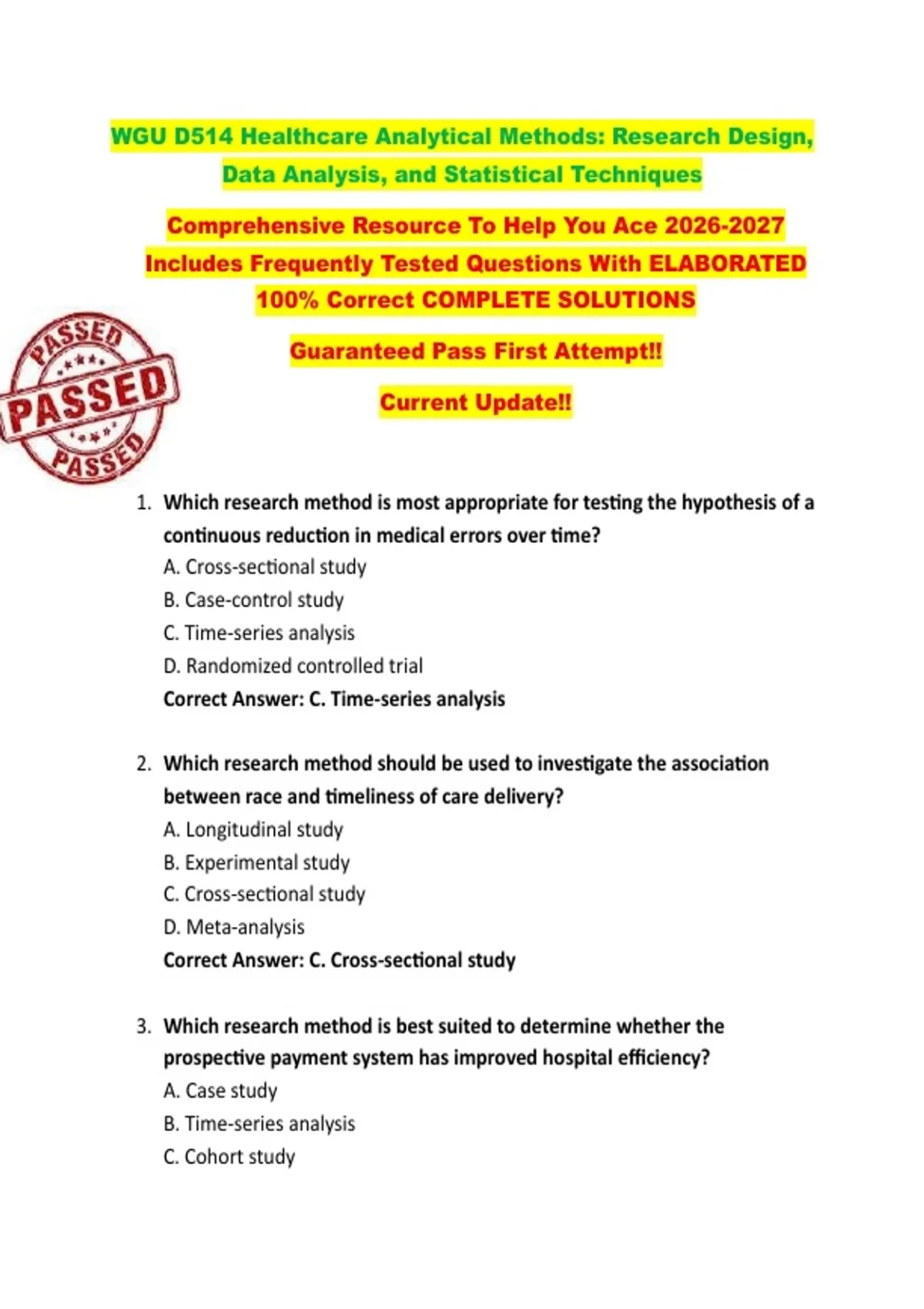 WGU D514 Healthcare Analytical Methods: Research Design, Data Analysis, and Statistical Techniques

Comprehensive Resource To Help You Ace 2026-2027 Includes Frequently Tested Questions With ELABORATED 100% Correct COMPLETE SOLUTIONS

Guaranteed Pass First Attempt!!

Current Update!!

PASSED
PASSED
PASSED

1. Which research method is most appropriate for testing the hypothesis of a continuous reduction in medical errors over time?
A. Cross-sectional study
B. Case-control study
C. Time-series analysis
D. Randomized controlled trial
Correct Answer: C. Time-series analysis

2. Which research method should be used to investigate the association between race and timeliness of care delivery?
A. Longitudinal study
B. Experimental study
C. Cross-sectional study
D. Meta-analysis
Correct Answer: C. Cross-sectional study

3. Which research method is best suited to determine whether the prospective payment system has improved hospital efficiency?
A. Case study
B. Time-series analysis
C. Cohort study